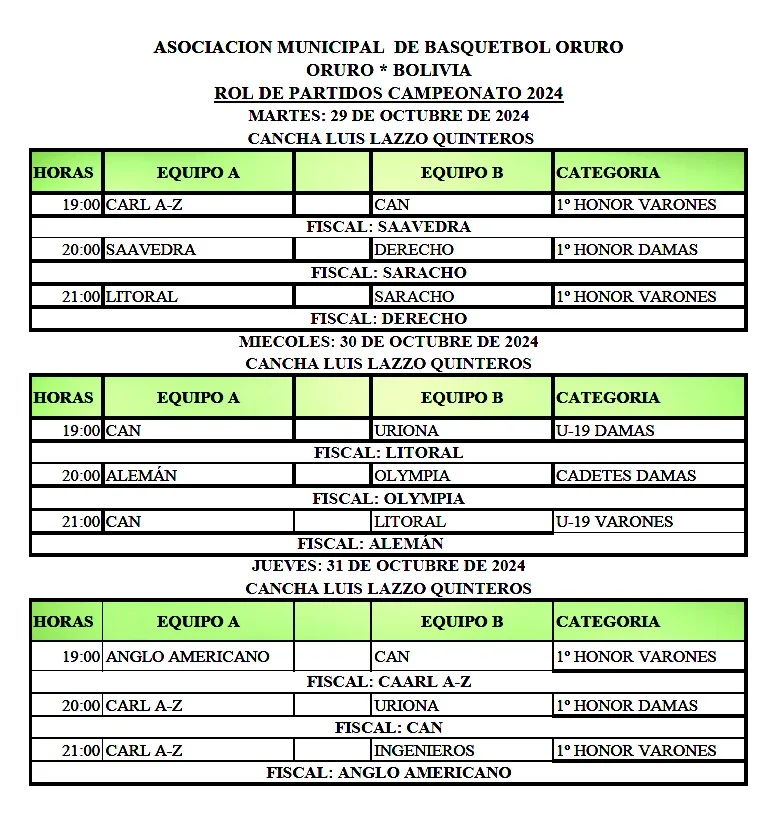 ASOCIACION MUNICIPAL DE BASQUETBOL ORURO
ORURO * BOLIVIA
ROL DE PARTIDOS CAMPEONATO 2024
MARTES: 29 DE OCTUBRE DE 2024
CANCHA LUIS LAZZO QUINTEROS

| HORAS | EQUIPO A | | EQUIPO B | CATEGORIA |
|---|---|---|---|---|
| 19:00 | CARL A-Z | | CAN | 1º HONOR VARONES |
| FISCAL: SAAVEDRA | | | | |
| 20:00 | SAAVEDRA | | DERECHO | 1º HONOR DAMAS |
| FISCAL: SARACHO | | | | |
| 21:00 | LITORAL | | SARACHO | 1º HONOR VARONES |
| FISCAL: DERECHO | | | | |

MIECOLES: 30 DE OCTUBRE DE 2024
CANCHA LUIS LAZZO QUINTEROS

| HORAS | EQUIPO A | | EQUIPO B | CATEGORIA |
|---|---|---|---|---|
| 19:00 | CAN | | URIONA | U-19 DAMAS |
| FISCAL: LITORAL | | | | |
| 20:00 | ALEMÁN | | OLYMPIA | CADETES DAMAS |
| FISCAL: OLYMPIA | | | | |
| 21:00 | CAN | | LITORAL | U-19 VARONES |
| FISCAL: ALEMÁN | | | | |

JUEVES: 31 DE OCTUBRE DE 2024
CANCHA LUIS LAZZO QUINTEROS

| HORAS | EQUIPO A | | EQUIPO B | CATEGORIA |
|---|---|---|---|---|
| 19:00 | ANGLO AMERICANO | | CAN | 1º HONOR VARONES |
| FISCAL: CAARL A-Z | | | | |
| 20:00 | CARL A-Z | | URIONA | 1º HONOR DAMAS |
| FISCAL: CAN | | | | |
| 21:00 | CARL A-Z | | INGENIEROS | 1º HONOR VARONES |
| FISCAL: ANGLO AMERICANO | | | | |